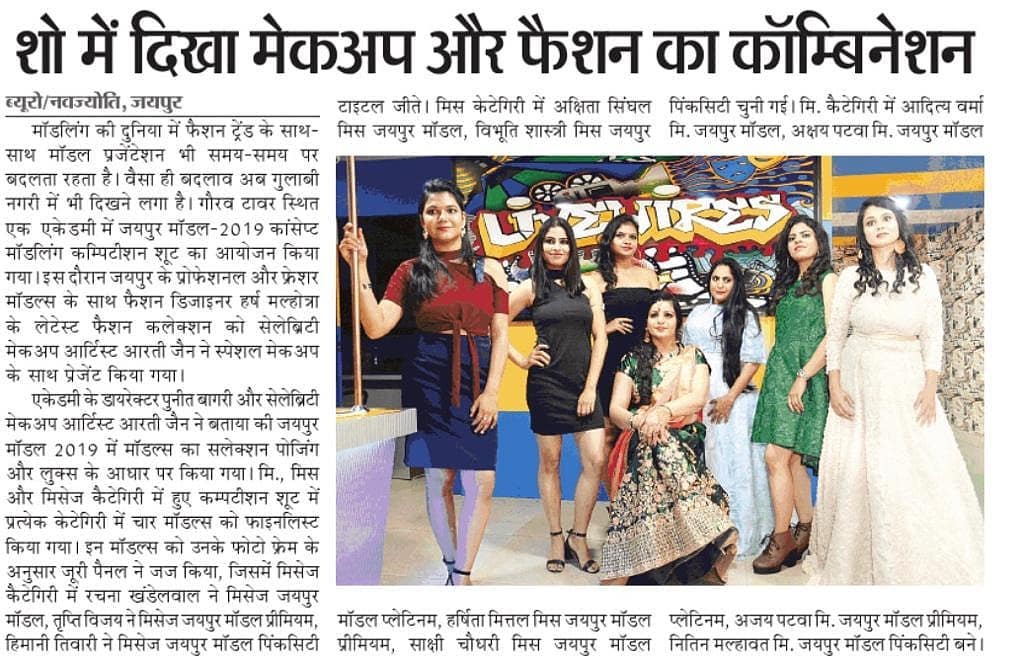 शो में दिखा मेकअप और फैशन का कॉम्बिनेशन

ब्यूरो/नवज्योति, जयपुर

मॉडलिंग की दुनिया में फैशन ट्रेंड के साथ-साथ मॉडल प्रजेंटेशन भी समय-समय पर बदलता रहता है। वैसा ही बदलाव अब गुलाबी नगरी में भी दिखने लगा है। गौरव टावर स्थित एक एकेडमी में जयपुर मॉडल-2019 कांसेप्ट मॉडलिंग कम्पिटीशन शूट का आयोजन किया गया। इस दौरान जयपुर के प्रोफेशनल और फ्रेशर मॉडल्स के साथ फैशन डिजाइनर हर्ष मल्होत्रा के लेटेस्ट फैशन कलेक्शन को सेलेब्रिटी मेकअप आर्टिस्ट आरती जैन ने स्पेशल मेकअप के साथ प्रेजेंट किया गया।

एकेडमी के डायरेक्टर पुनीत बागरी और सेलेब्रिटी मेकअप आर्टिस्ट आरती जैन ने बताया की जयपुर मॉडल 2019 में मॉडल्स का सलेक्शन पोजिंग और लुक्स के आधार पर किया गया। मि., मिस और मिसेज कैटेगिरी में हुए कम्पटीशन शूट में प्रत्येक केटेगिरी में चार मॉडल्स को फाइनलिस्ट किया गया। इन मॉडल्स को उनके फोटो फ्रेम के अनुसार जूरी पैनल ने जज किया, जिसमें मिसेज कैटेगिरी में रचना खंडेलवाल ने मिसेज जयपुर मॉडल, तृप्ति विजय ने मिसेज जयपुर मॉडल प्रीमियम, हिमानी तिवारी ने मिसेज जयपुर मॉडल पिंकसिटी टाइटल जीते। मिस केटेगिरी में अक्षिता सिंघल मिस जयपुर मॉडल, विभूति शास्त्री मिस जयपुर मॉडल प्लेटिनम, हर्षिता मित्तल मिस जयपुर मॉडल प्रीमियम, साक्षी चौधरी मिस जयपुर मॉडल पिंकसिटी चुनी गई। मि. कैटेगिरी में आदित्य वर्मा मि. जयपुर मॉडल, अक्षय पटवा मि. जयपुर मॉडल प्लेटिनम, अजय पटवा मि. जयपुर मॉडल प्रीमियम, नितिन मल्हावत मि. जयपुर मॉडल पिंकसिटी बने।